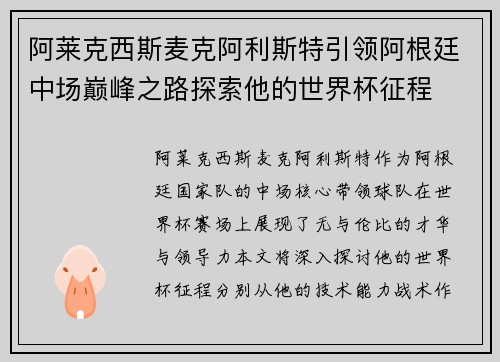 阿莱克西斯麦克阿利斯特引领阿根廷中场巅峰之路探索他的世界杯征程

阿莱克西斯麦克阿利斯特作为阿根廷国家队的中场核心带领球队在世界杯赛场上展现了无与伦比的才华与领导力本文将深入探讨他的世界杯征程分别从他的技术能力战术作